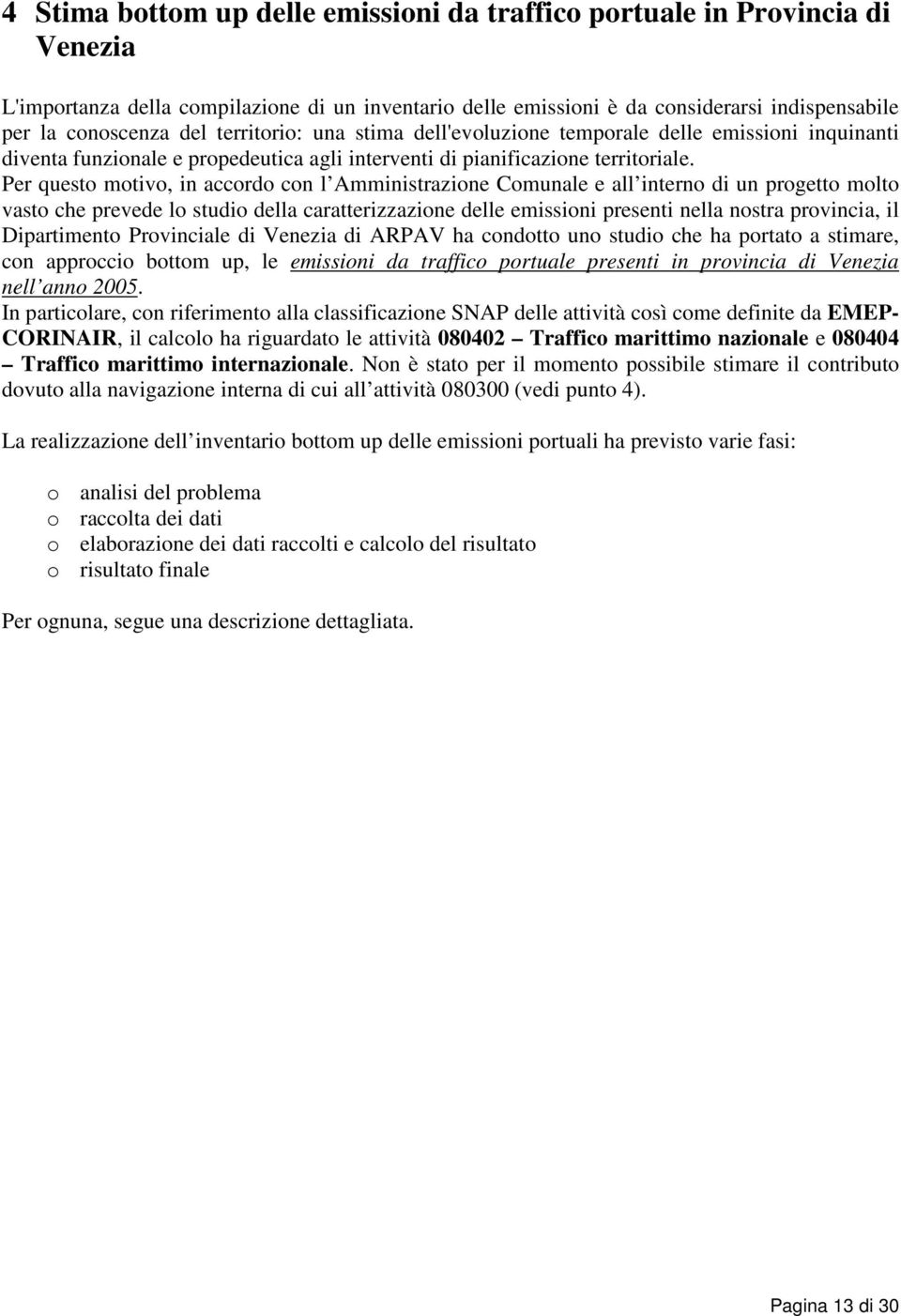 4 Stima bottom up delle emissioni da traffico portuale in Provincia di Venezia

L'importanza della compilazione di un inventario delle emissioni è da considerarsi indispensabile per la conoscenza del territorio: una stima dell'evoluzione temporale delle emissioni inquinanti diventa funzionale e propedeutica agli interventi di pianificazione territoriale.
Per questo motivo, in accordo con l Amministrazione Comunale e all interno di un progetto molto vasto che prevede lo studio della caratterizzazione delle emissioni presenti nella nostra provincia, il Dipartimento Provinciale di Venezia di ARPAV ha condotto uno studio che ha portato a stimare, con approccio bottom up, le emissioni da traffico portuale presenti in provincia di Venezia nell anno 2005.
In particolare, con riferimento alla classificazione SNAP delle attività così come definite da EMEP-CORINAIR, il calcolo ha riguardato le attività 080402 – Traffico marittimo nazionale e 080404 – Traffico marittimo internazionale. Non è stato per il momento possibile stimare il contributo dovuto alla navigazione interna di cui all attività 080300 (vedi punto 4).

La realizzazione dell inventario bottom up delle emissioni portuali ha previsto varie fasi:

o analisi del problema
o raccolta dei dati
o elaborazione dei dati raccolti e calcolo del risultato
o risultato finale

Per ognuna, segue una descrizione dettagliata.

Pagina 13 di 30